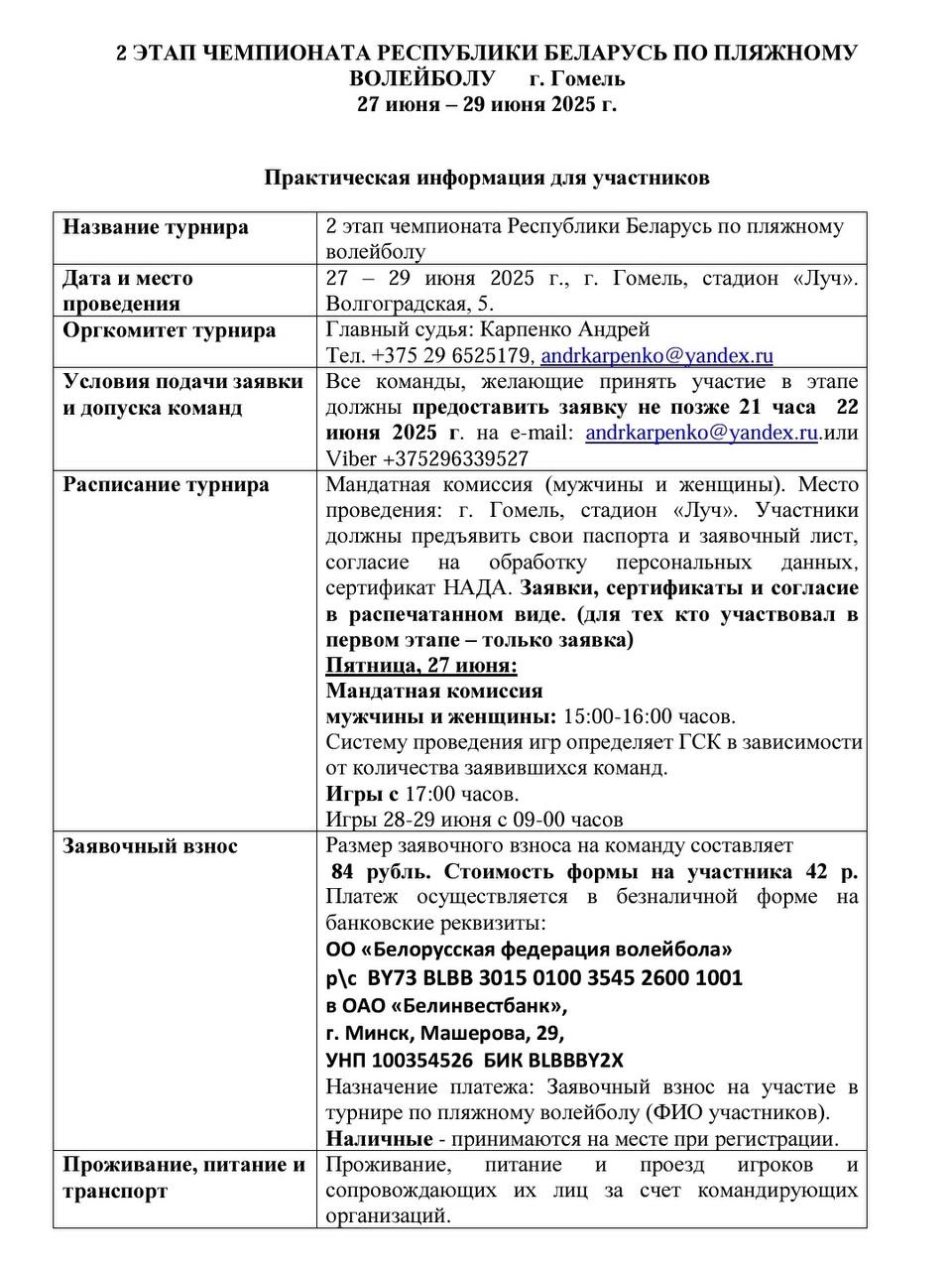 2 ЭТАП ЧЕМПИОНАТА РЕСПУБЛИКИ БЕЛАРУСЬ ПО ПЛЯЖНОМУ ВОЛЕЙБОЛУ г. Гомель
27 июня – 29 июня 2025 г.

Практическая информация для участников

| Название турнира | 2 этап чемпионата Республики Беларусь по пляжному волейболу |
|---|---|
| Дата и место проведения | 27 – 29 июня 2025 г., г. Гомель, стадион «Луч». Волгоградская, 5. |
| Оргкомитет турнира | Главный судья: Карпенко Андрей Тел. +375 29 6525179, andrkarpenko@yandex.ru |
| Условия подачи заявки и допуска команд | Все команды, желающие принять участие в этапе должны предоставить заявку не позже 21 часа 22 июня 2025 г. на e-mail: andrkarpenko@yandex.ru.или Viber +375296339527 |
| Расписание турнира | Мандатная комиссия (мужчины и женщины). Место проведения: г. Гомель, стадион «Луч». Участники должны предъявить свои паспорта и заявочный лист, согласие на обработку персональных данных, сертификат НАДА. Заявки, сертификаты и согласие в распечатанном виде. (для тех кто участвовал в первом этапе – только заявка) Пятница, 27 июня: Мандатная комиссия мужчины и женщины: 15:00-16:00 часов. Систему проведения игр определяет ГСК в зависимости от количества заявившихся команд. Игры с 17:00 часов. Игры 28-29 июня с 09-00 часов |
| Заявочный взнос | Размер заявочного взноса на команду составляет 84 рубль. Стоимость формы на участника 42 р. Платеж осуществляется в безналичной форме на банковские реквизиты: ОО «Белорусская федерация волейбола» р\с BY73 BLBB 3015 0100 3545 2600 1001 в ОАО «Белинвестбанк», г. Минск, Машерова, 29, УНП 100354526 БИК BLBBBY2X Назначение платежа: Заявочный взнос на участие в турнире по пляжному волейболу (ФИО участников). Наличные - принимаются на месте при регистрации. |
| Проживание, питание и транспорт | Проживание, питание и проезд игроков и сопровождающих их лиц за счет командирующих организаций. |